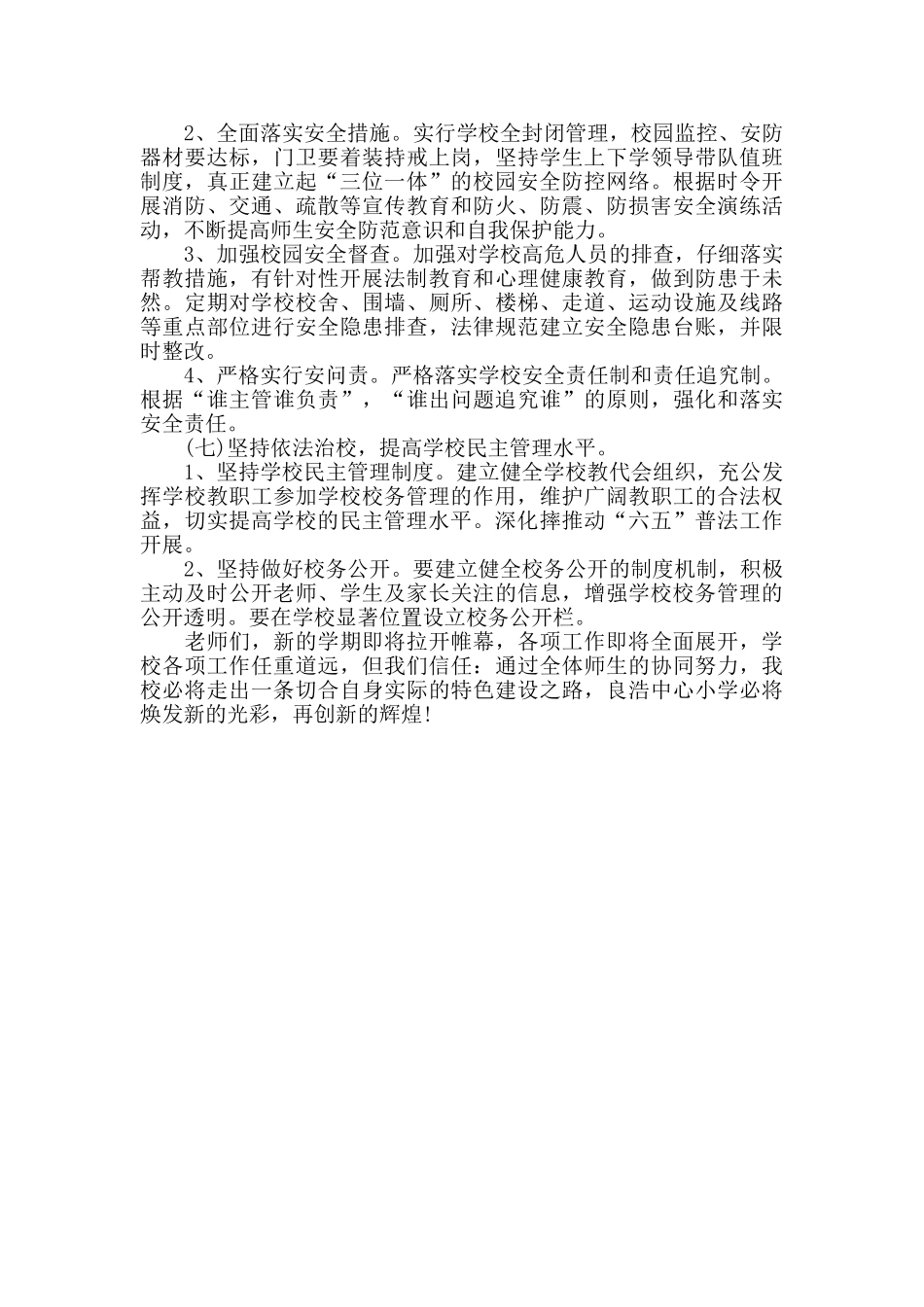 2、全面落实安全措施。实行学校全封闭管理，校园监控、安防器材要达标，门卫要着装持戒上岗，坚持学生上下学领导带队值班制度，真正建立起“三位一体”的校园安全防控网络。根据时令开展消防、交通、疏散等宣传教育和防火、防震、防损害安全演练活动，不断提高师生安全防范意识和自我保护能力。

3、加强校园安全督查。加强对学校高危人员的排查，仔细落实帮教措施，有针对性开展法制教育和心理健康教育，做到防患于未然。定期对学校校舍、围墙、厕所、楼梯、走道、运动设施及线路等重点部位进行安全隐患排查，法律规范建立安全隐患台账，并限时整改。

4、严格实行安问责。严格落实学校安全责任制和责任追究制。根据“谁主管谁负责”，“谁出问题追究谁”的原则，强化和落实安全责任。

(七)坚持依法治校，提高学校民主管理水平。

1、坚持学校民主管理制度。建立健全学校教代会组织，充公发挥学校教职工参加学校校务管理的作用，维护广阔教职工的合法权益，切实提高学校的民主管理水平。深化摔推动“六五”普法工作开展。

2、坚持做好校务公开。要建立健全校务公开的制度机制，积极主动及时公开老师、学生及家长关注的信息，增强学校校务管理的公开透明。要在学校显著位置设立校务公开栏。

老师们，新的学期即将拉开帷幕，各项工作即将全面展开，学校各项工作任重道远，但我们信任：通过全体师生的协同努力，我校必将走出一条切合自身实际的特色建设之路，良浩中心小学必将焕发新的光彩，再创新的辉煌!